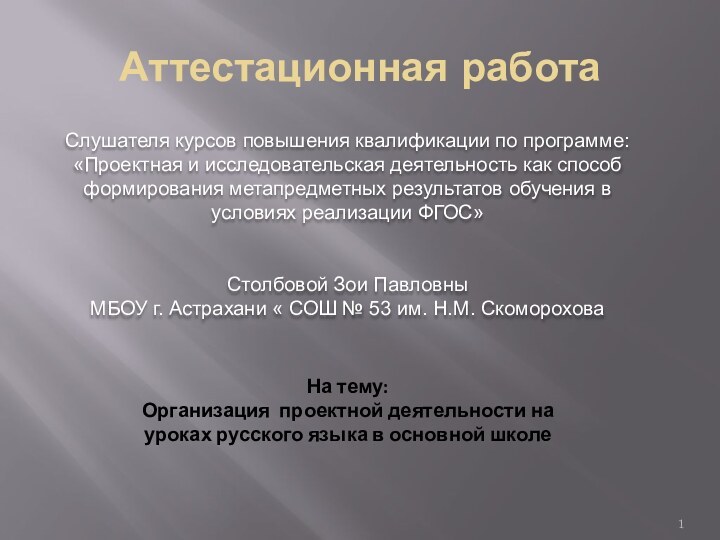 Аттестационная работа

Слушателя курсов повышения квалификации по программе: «Проектная и исследовательская деятельность как способ формирования метапредметных результатов обучения в условиях реализации ФГОС»

Столбовой Зои Павловны
МБОУ г. Астрахани « СОШ № 53 им. Н.М. Скоморохова

На тему:
Организация проектной деятельности на уроках русского языка в основной школе

1